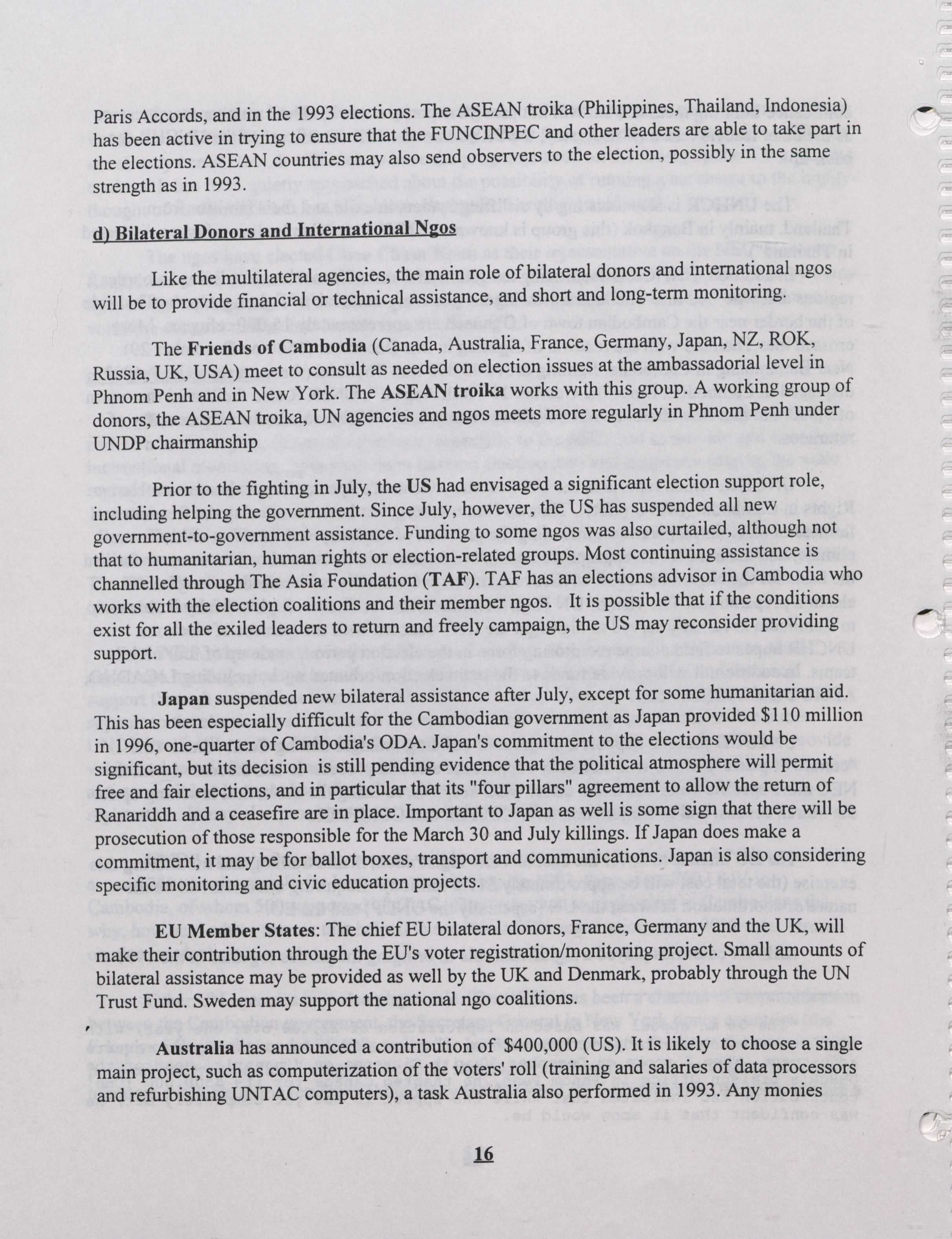 Paris Accords, and in the 1993 elections. The ASEAN troika (Philippines, Thailand, Indonesia) has been active in trying to ensure that the FUNCINPEC and other leaders are able to take part in the elections. ASEAN countries may also send observers to the election, possibly in the same strength as in 1993.

d) Bilateral Donors and International Ngos

Like the multilateral agencies, the main role of bilateral donors and international ngos will be to provide financial or technical assistance, and short and long-term monitoring.

The Friends of Cambodia (Canada, Australia, France, Germany, Japan, NZ, ROK, Russia, UK, USA) meet to consult as needed on election issues at the ambassadorial level in Phnom Penh and in New York. The ASEAN troika works with this group. A working group of donors, the ASEAN troika, UN agencies and ngos meets more regularly in Phnom Penh under UNDP chairmanship

Prior to the fighting in July, the US had envisaged a significant election support role, including helping the government. Since July, however, the US has suspended all new government-to-government assistance. Funding to some ngos was also curtailed, although not that to humanitarian, human rights or election-related groups. Most continuing assistance is channelled through The Asia Foundation (TAF). TAF has an elections advisor in Cambodia who works with the election coalitions and their member ngos. It is possible that if the conditions exist for all the exiled leaders to return and freely campaign, the US may reconsider providing support.

Japan suspended new bilateral assistance after July, except for some humanitarian aid. This has been especially difficult for the Cambodian government as Japan provided $110 million in 1996, one-quarter of Cambodia's ODA. Japan's commitment to the elections would be significant, but its decision is still pending evidence that the political atmosphere will permit free and fair elections, and in particular that its "four pillars" agreement to allow the return of Ranariddh and a ceasefire are in place. Important to Japan as well is some sign that there will be prosecution of those responsible for the March 30 and July killings. If Japan does make a commitment, it may be for ballot boxes, transport and communications. Japan is also considering specific monitoring and civic education projects.

EU Member States: The chief EU bilateral donors, France, Germany and the UK, will make their contribution through the EU's voter registration/monitoring project. Small amounts of bilateral assistance may be provided as well by the UK and Denmark, probably through the UN Trust Fund. Sweden may support the national ngo coalitions.

Australia has announced a contribution of $400,000 (US). It is likely to choose a single main project, such as computerization of the voters' roll (training and salaries of data processors and refurbishing UNTAC computers), a task Australia also performed in 1993. Any monies

16